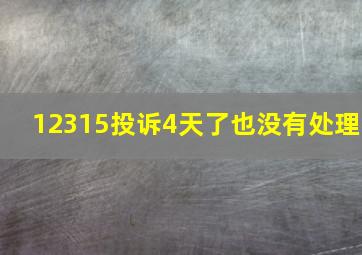 12315投诉4天了也没有处理